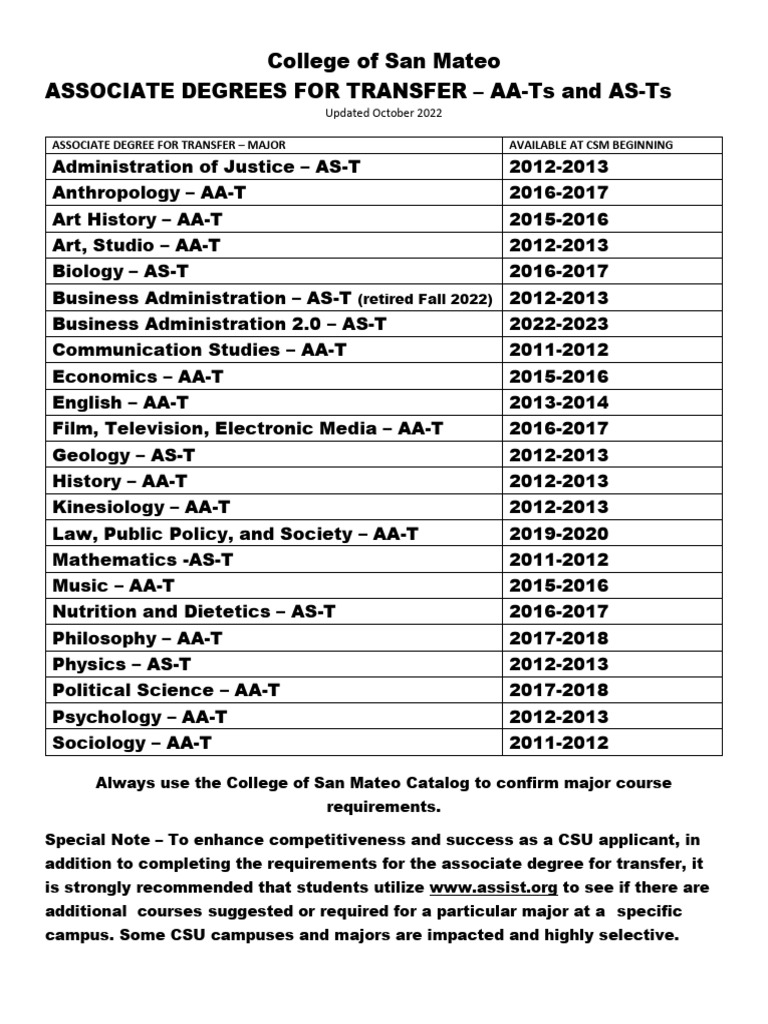 College of San Mateo
ASSOCIATE DEGREES FOR TRANSFER – AA-Ts and AS-Ts
Updated October 2022

| ASSOCIATE DEGREE FOR TRANSFER – MAJOR | AVAILABLE AT CSM BEGINNING |
|---|---|
| Administration of Justice – AS-T | 2012-2013 |
| Anthropology – AA-T | 2016-2017 |
| Art History – AA-T | 2015-2016 |
| Art, Studio – AA-T | 2012-2013 |
| Biology – AS-T | 2016-2017 |
| Business Administration – AS-T (retired Fall 2022) | 2012-2013 |
| Business Administration 2.0 – AS-T | 2022-2023 |
| Communication Studies – AA-T | 2011-2012 |
| Economics – AA-T | 2015-2016 |
| English – AA-T | 2013-2014 |
| Film, Television, Electronic Media – AA-T | 2016-2017 |
| Geology – AS-T | 2012-2013 |
| History – AA-T | 2012-2013 |
| Kinesiology – AA-T | 2012-2013 |
| Law, Public Policy, and Society – AA-T | 2019-2020 |
| Mathematics -AS-T | 2011-2012 |
| Music – AA-T | 2015-2016 |
| Nutrition and Dietetics – AS-T | 2016-2017 |
| Philosophy – AA-T | 2017-2018 |
| Physics – AS-T | 2012-2013 |
| Political Science – AA-T | 2017-2018 |
| Psychology – AA-T | 2012-2013 |
| Sociology – AA-T | 2011-2012 |

Always use the College of San Mateo Catalog to confirm major course requirements.

Special Note – To enhance competitiveness and success as a CSU applicant, in addition to completing the requirements for the associate degree for transfer, it is strongly recommended that students utilize www.assist.org to see if there are additional courses suggested or required for a particular major at a specific campus. Some CSU campuses and majors are impacted and highly selective.